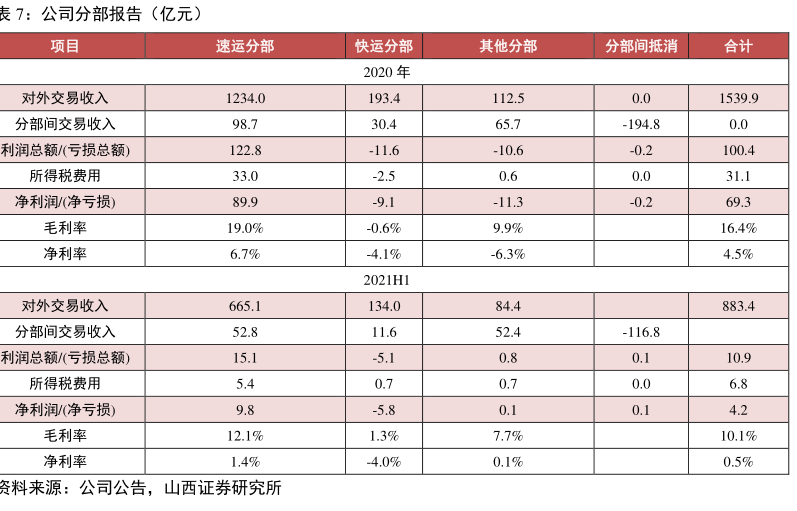 表 7：公司分部报告（亿元）

| 项目 | 速运分部 | 快运分部 | 其他分部 | 分部间抵消 | 合计 |
|---|---|---|---|---|---|
| 2020 年 | | | | | |
| 对外交易收入 | 1234.0 | 193.4 | 112.5 | 0.0 | 1539.9 |
| 分部间交易收入 | 98.7 | 30.4 | 65.7 | -194.8 | 0.0 |
| 利润总额/(亏损总额) | 122.8 | -11.6 | -10.6 | -0.2 | 100.4 |
| 所得税费用 | 33.0 | -2.5 | 0.6 | 0.0 | 31.1 |
| 净利润/(净亏损) | 89.9 | -9.1 | -11.3 | -0.2 | 69.3 |
| 毛利率 | 19.0% | -0.6% | 9.9% | | 16.4% |
| 净利率 | 6.7% | -4.1% | -6.3% | | 4.5% |
| 2021H1 | | | | | |
| 对外交易收入 | 665.1 | 134.0 | 84.4 | | 883.4 |
| 分部间交易收入 | 52.8 | 11.6 | 52.4 | -116.8 | |
| 利润总额/(亏损总额) | 15.1 | -5.1 | 0.8 | 0.1 | 10.9 |
| 所得税费用 | 5.4 | 0.7 | 0.7 | 0.0 | 6.8 |
| 净利润/(净亏损) | 9.8 | -5.8 | 0.1 | 0.1 | 4.2 |
| 毛利率 | 12.1% | 1.3% | 7.7% | | 10.1% |
| 净利率 | 1.4% | -4.0% | 0.1% | | 0.5% |

资料来源：公司公告，山西证券研究所